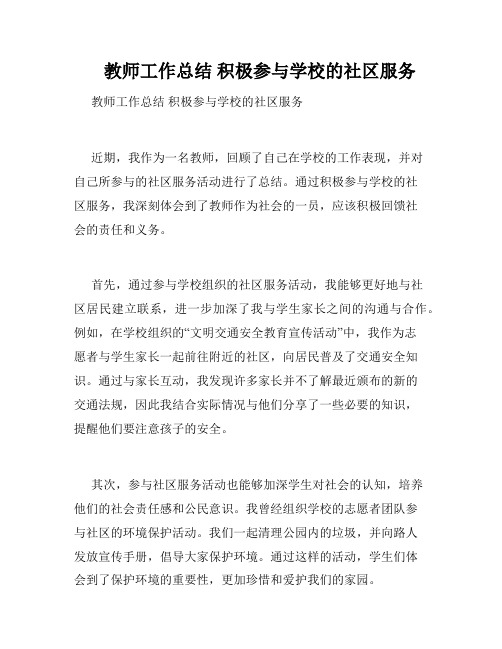 教师工作总结 积极参与学校的社区服务

教师工作总结 积极参与学校的社区服务

近期，我作为一名教师，回顾了自己在学校的工作表现，并对自己所参与的社区服务活动进行了总结。通过积极参与学校的社区服务，我深刻体会到了教师作为社会的一员，应该积极回馈社会的责任和义务。

首先，通过参与学校组织的社区服务活动，我能够更好地与社区居民建立联系，进一步加深了我与学生家长之间的沟通与合作。例如，在学校组织的“文明交通安全教育宣传活动”中，我作为志愿者与学生家长一起前往附近的社区，向居民普及了交通安全知识。通过与家长互动，我发现许多家长并不了解最近颁布的新的交通法规，因此我结合实际情况与他们分享了一些必要的知识，提醒他们要注意孩子的安全。

其次，参与社区服务活动也能够加深学生对社会的认知，培养他们的社会责任感和公民意识。我曾经组织学校的志愿者团队参与社区的环境保护活动。我们一起清理公园内的垃圾，并向路人发放宣传手册，倡导大家保护环境。通过这样的活动，学生们体会到了保护环境的重要性，更加珍惜和爱护我们的家园。